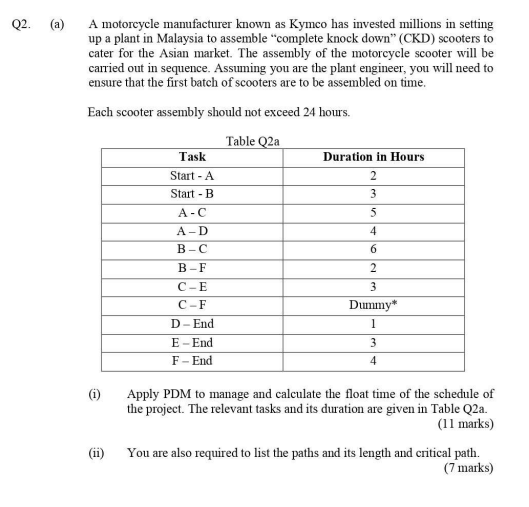 Q2. (a) A motorcycle manufacturer known as Kymco has invested millions in setting up a plant in Malaysia to assemble "complete knock down" (CKD) scooters to cater for the Asian market. The assembly of the motorcycle scooter will be carried out in sequence. Assuming you are the plant engineer, you will need to ensure that the first batch of scooters are to be assembled on time.

Each scooter assembly should not exceed 24 hours.

Table Q2a

| Task | Duration in Hours |
|---|---|
| Start - A | 2 |
| Start - B | 3 |
| A - C | 5 |
| A – D | 4 |
| B – C | 6 |
| B – F | 2 |
| C – E | 3 |
| C – F | Dummy* |
| D – End | 1 |
| E – End | 3 |
| F – End | 4 |

(i) Apply PDM to manage and calculate the float time of the schedule of the project. The relevant tasks and its duration are given in Table Q2a.
(11 marks)

(ii) You are also required to list the paths and its length and critical path.
(7 marks)